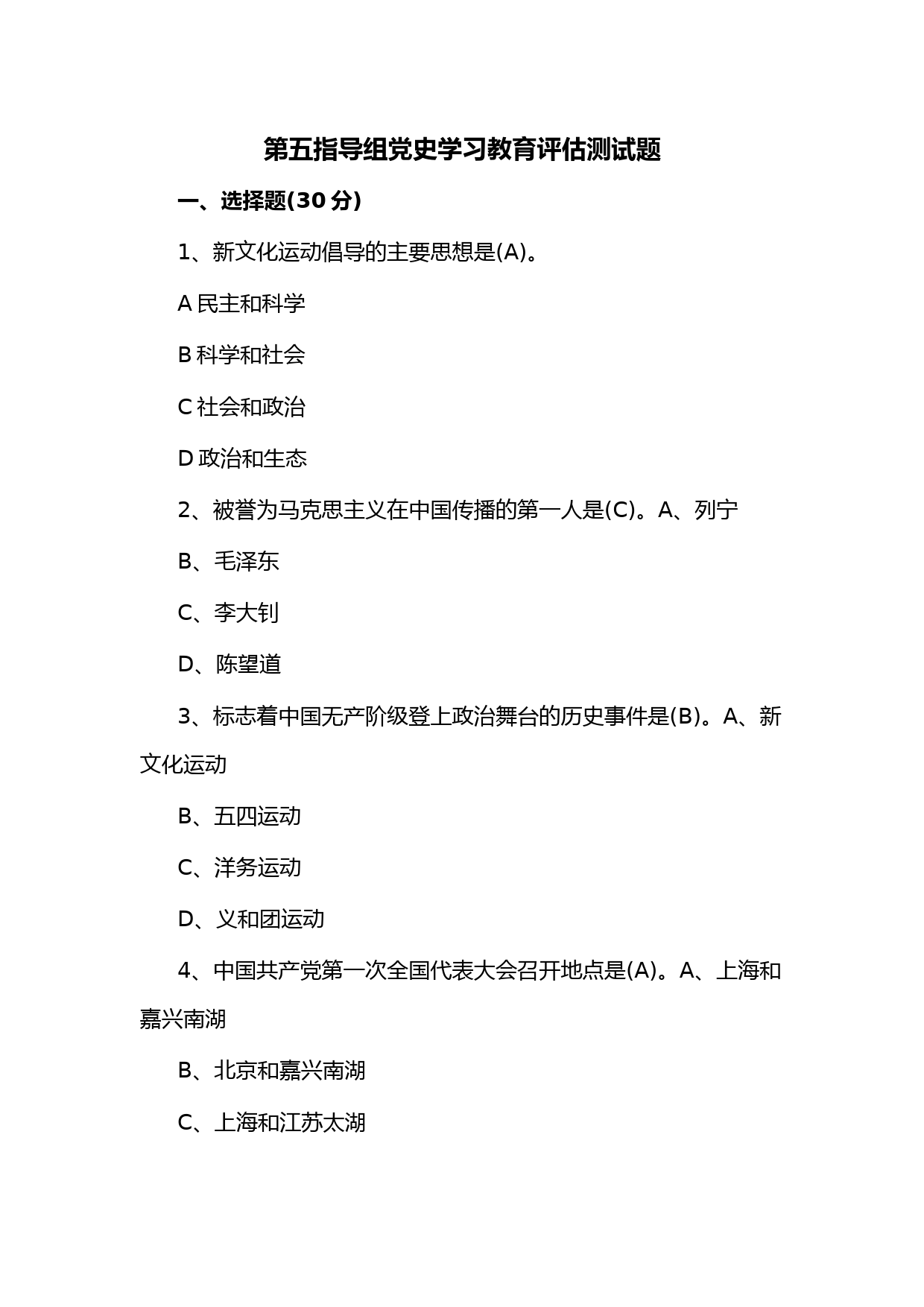 第五指导组党史学习教育评估测试题

一、选择题(30 分)

1、新文化运动倡导的主要思想是(A)。

A 民主和科学

B 科学和社会

C 社会和政治

D 政治和生态

2、被誉为马克思主义在中国传播的第一人是(C)。A、列宁

B、毛泽东

C、李大钊

D、陈望道

3、标志着中国无产阶级登上政治舞台的历史事件是(B)。A、新文化运动

B、五四运动

C、洋务运动

D、义和团运动

4、中国共产党第一次全国代表大会召开地点是(A)。A、上海和嘉兴南湖

B、北京和嘉兴南湖

C、上海和江苏太湖